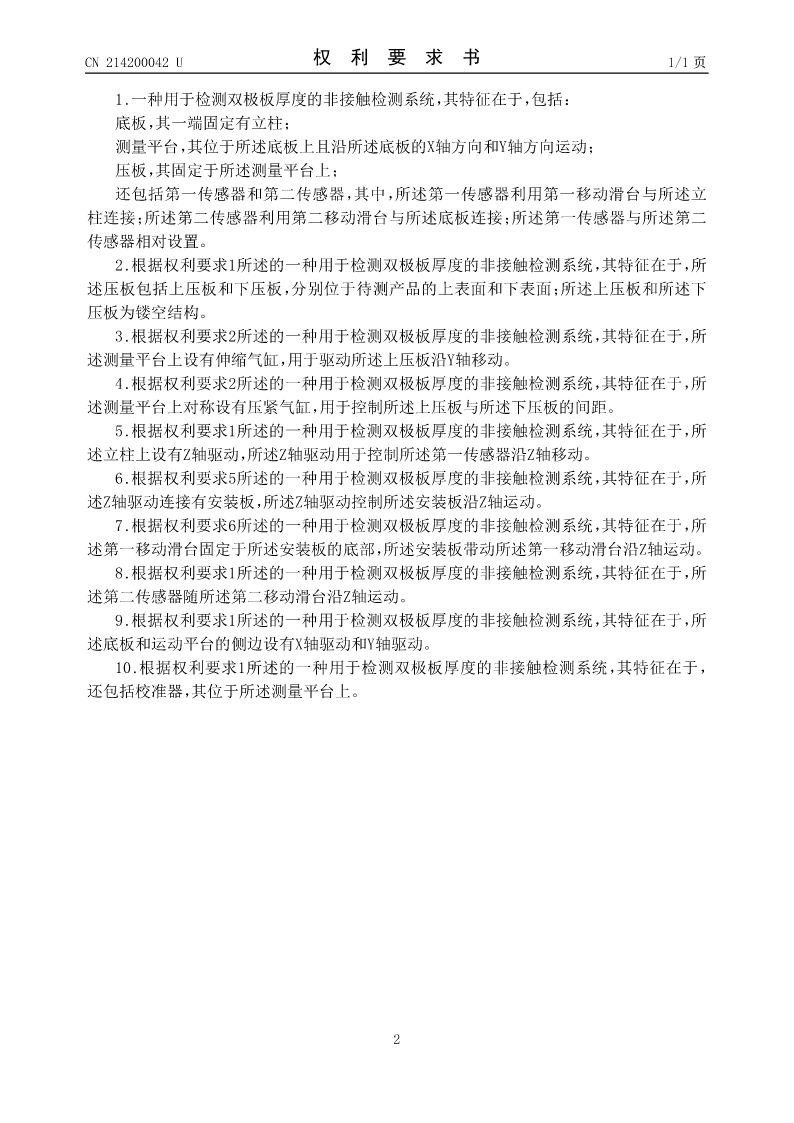 CN 214200042 U

权 利 要 求 书

1/1 页

1.一种用于检测双极板厚度的非接触检测系统，其特征在于，包括：

底板，其一端固定有立柱；

测量平台，其位于所述底板上且沿所述底板的X轴方向和Y轴方向运动；

压板，其固定于所述测量平台上；

还包括第一传感器和第二传感器，其中，所述第一传感器利用第一移动滑台与所述立柱连接；所述第二传感器利用第二移动滑台与所述底板连接；所述第一传感器与所述第二传感器相对设置。

2.根据权利要求1所述的一种用于检测双极板厚度的非接触检测系统，其特征在于，所述压板包括上压板和下压板，分别位于待测产品的上表面和下表面；所述上压板和所述下压板为镂空结构。

3.根据权利要求2所述的一种用于检测双极板厚度的非接触检测系统，其特征在于，所述测量平台上设有伸缩气缸，用于驱动所述上压板沿Y轴移动。

4.根据权利要求2所述的一种用于检测双极板厚度的非接触检测系统，其特征在于，所述测量平台上对称设有压紧气缸，用于控制所述上压板与所述下压板的间距。

5.根据权利要求1所述的一种用于检测双极板厚度的非接触检测系统，其特征在于，所述立柱上设有Z轴驱动，所述Z轴驱动用于控制所述第一传感器沿Z轴移动。

6.根据权利要求5所述的一种用于检测双极板厚度的非接触检测系统，其特征在于，所述Z轴驱动连接有安装板，所述Z轴驱动控制所述安装板沿Z轴运动。

7.根据权利要求6所述的一种用于检测双极板厚度的非接触检测系统，其特征在于，所述第一移动滑台固定于所述安装板的底部，所述安装板带动所述第一移动滑台沿Z轴运动。

8.根据权利要求1所述的一种用于检测双极板厚度的非接触检测系统，其特征在于，所述第二传感器随所述第二移动滑台沿Z轴运动。

9.根据权利要求1所述的一种用于检测双极板厚度的非接触检测系统，其特征在于，所述底板和运动平台的侧边设有X轴驱动和Y轴驱动。

10.根据权利要求1所述的一种用于检测双极板厚度的非接触检测系统，其特征在于，还包括校准器，其位于所述测量平台上。

2